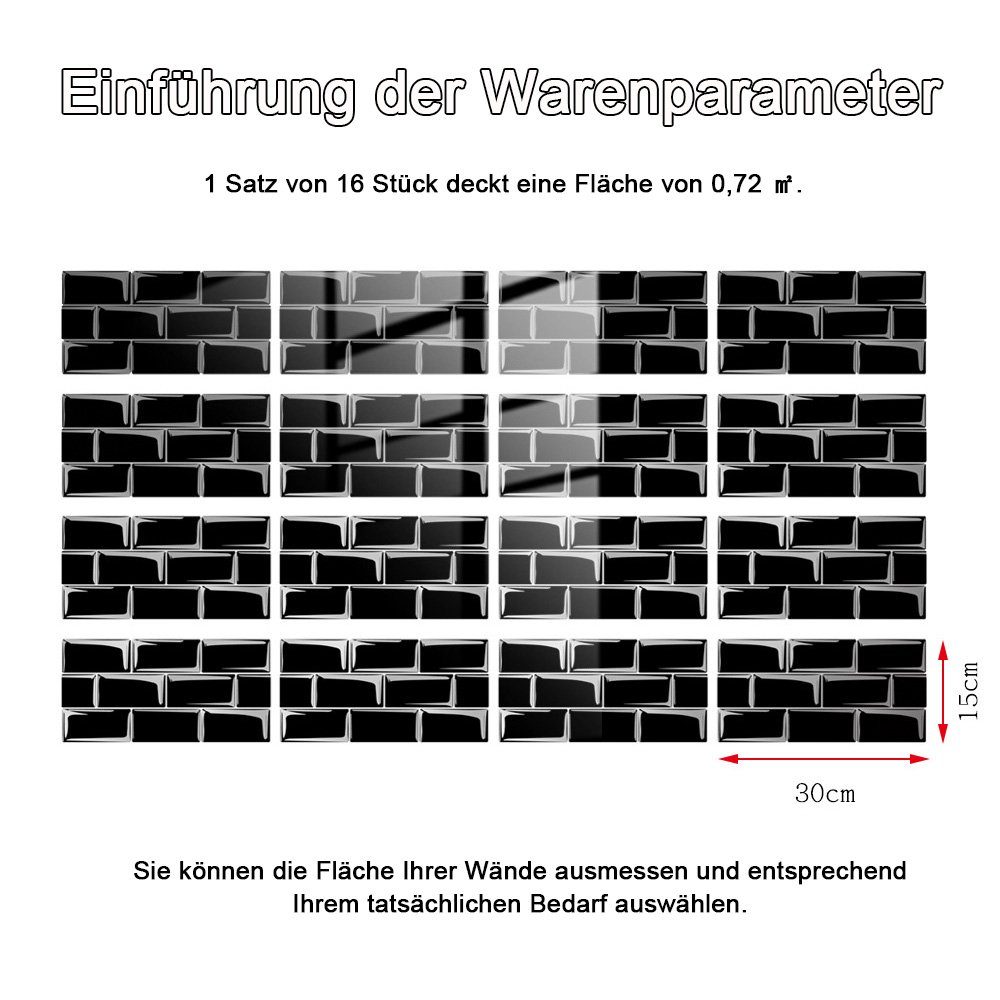 Einführung der Warenparameter

1 Satz von 16 Stück deckt eine Fläche von 0,72 ㎡.

15cm

30cm

Sie können die Fläche Ihrer Wände ausmessen und entsprechend Ihrem tatsächlichen Bedarf auswählen.